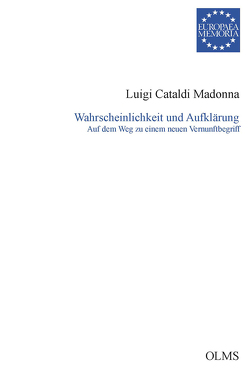 EUROPAEA MEMORIA

Luigi Cataldi Madonna

Wahrscheinlichkeit und Aufklärung
Auf dem Weg zu einem neuen Vernunftbegriff

OLMS